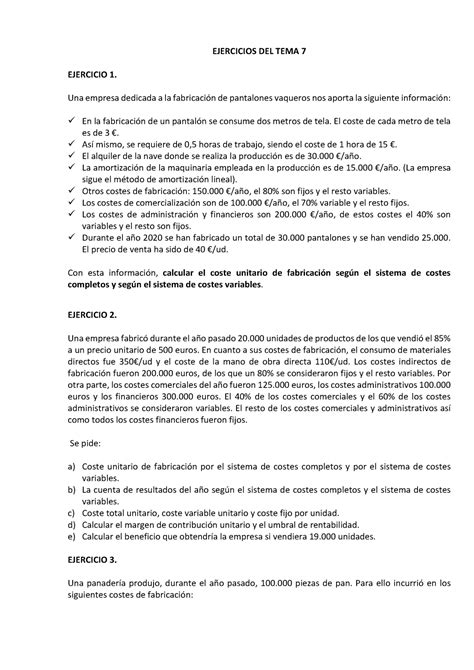 EJERCICIOS DEL TEMA 7

EJERCICIO 1.

Una empresa dedicada a la fabricación de pantalones vaqueros nos aporta la siguiente información:

✓ En la fabricación de un pantalón se consume dos metros de tela. El coste de cada metro de tela es de 3 €.
✓ Así mismo, se requiere de 0,5 horas de trabajo, siendo el coste de 1 hora de 15 €.
✓ El alquiler de la nave donde se realiza la producción es de 30.000 €/año.
✓ La amortización de la maquinaria empleada en la producción es de 15.000 €/año. (La empresa sigue el método de amortización lineal).
✓ Otros costes de fabricación: 150.000 €/año, el 80% son fijos y el resto variables.
✓ Los costes de comercialización son de 100.000 €/año, el 70% variable y el resto fijos.
✓ Los costes de administración y financieros son 200.000 €/año, de estos costes el 40% son variables y el resto son fijos.
✓ Durante el año 2020 se han fabricado un total de 30.000 pantalones y se han vendido 25.000. El precio de venta ha sido de 40 €/ud.

Con esta información, calcular el coste unitario de fabricación según el sistema de costes completos y según el sistema de costes variables.

EJERCICIO 2.

Una empresa fabricó durante el año pasado 20.000 unidades de productos de los que vendió el 85% a un precio unitario de 500 euros. En cuanto a sus costes de fabricación, el consumo de materiales directos fue 350€/ud y el coste de la mano de obra directa 110€/ud. Los costes indirectos de fabricación fueron 200.000 euros, de los que un 80% se consideraron fijos y el resto variables. Por otra parte, los costes comerciales del año fueron 125.000 euros, los costes administrativos 100.000 euros y los financieros 300.000 euros. El 40% de los costes comerciales y el 60% de los costes administrativos se consideraron variables. El resto de los costes comerciales y administrativos así como todos los costes financieros fueron fijos.

Se pide:

a) Coste unitario de fabricación por el sistema de costes completos y por el sistema de costes variables.
b) La cuenta de resultados del año según el sistema de costes completos y el sistema de costes variables.
c) Coste total unitario, coste variable unitario y coste fijo por unidad.
d) Calcular el margen de contribución unitario y el umbral de rentabilidad.
e) Calcular el beneficio que obtendría la empresa si vendiera 19.000 unidades.

EJERCICIO 3.

Una panadería produjo, durante el año pasado, 100.000 piezas de pan. Para ello incurrió en los siguientes costes de fabricación: